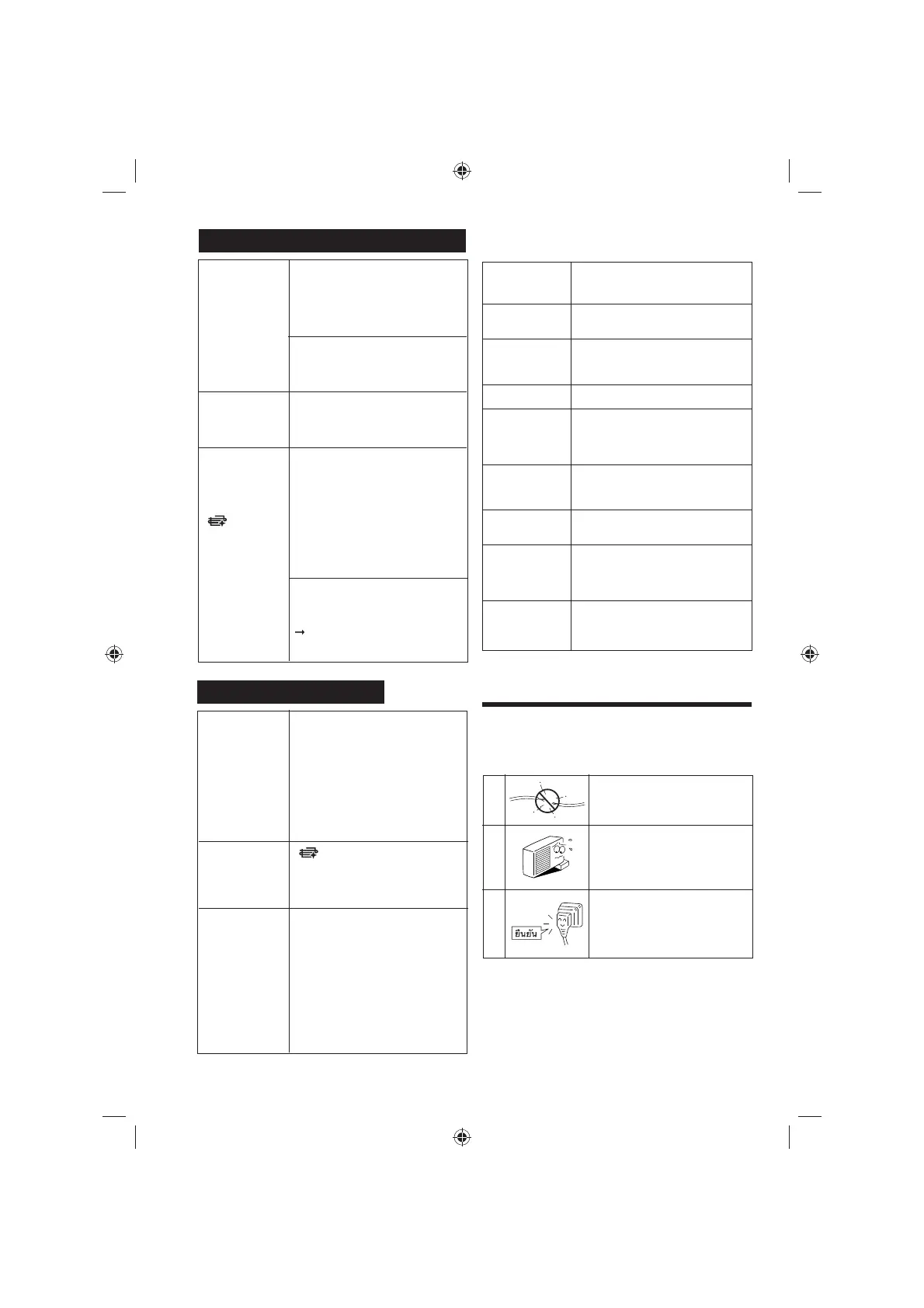 ยืนยัน